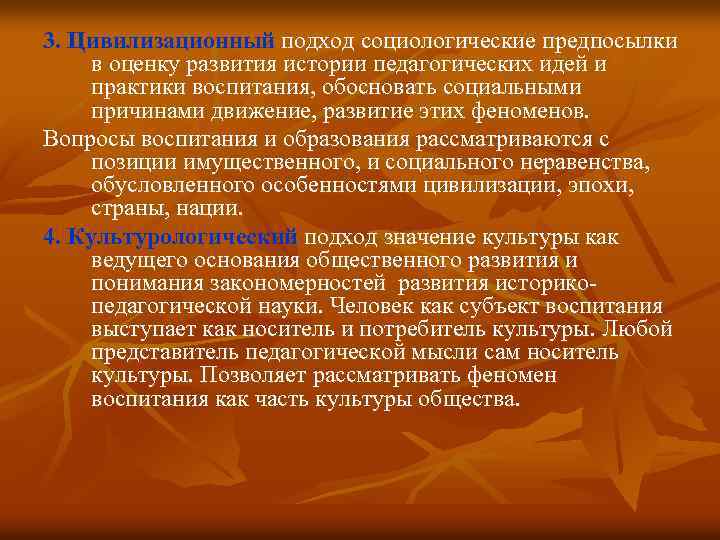 3. Цивилизационный подход социологические предпосылки в оценку развития истории педагогических идей и практики воспитания, обосновать социальными причинами движение, развитие этих феноменов.

Вопросы воспитания и образования рассматриваются с позиции имущественного, и социального неравенства, обусловленного особенностями цивилизации, эпохи, страны, нации.

4. Культурологический подход значение культуры как ведущего основания общественного развития и понимания закономерностей развития историко-педагогической науки. Человек как субъект воспитания выступает как носитель и потребитель культуры. Любой представитель педагогической мысли сам носитель культуры. Позволяет рассматривать феномен воспитания как часть культуры общества.